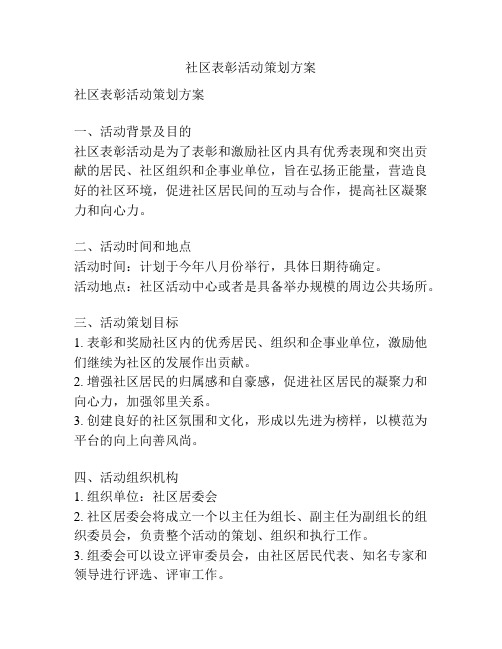 社区表彰活动策划方案

社区表彰活动策划方案

一、活动背景及目的
社区表彰活动是为了表彰和激励社区内具有优秀表现和突出贡献的居民、社区组织和企事业单位，旨在弘扬正能量，营造良好的社区环境，促进社区居民间的互动与合作，提高社区凝聚力和向心力。

二、活动时间和地点
活动时间：计划于今年八月份举行，具体日期待确定。
活动地点：社区活动中心或者是具备举办规模的周边公共场所。

三、活动策划目标
1. 表彰和奖励社区内的优秀居民、组织和企事业单位，激励他们继续为社区的发展作出贡献。
2. 增强社区居民的归属感和自豪感，促进社区居民的凝聚力和向心力，加强邻里关系。
3. 创建良好的社区氛围和文化，形成以先进为榜样，以模范为平台的向上向善风尚。

四、活动组织机构
1. 组织单位：社区居委会
2. 社区居委会将成立一个以主任为组长、副主任为副组长的组织委员会，负责整个活动的策划、组织和执行工作。
3. 组委会可以设立评审委员会，由社区居民代表、知名专家和领导进行评选、评审工作。